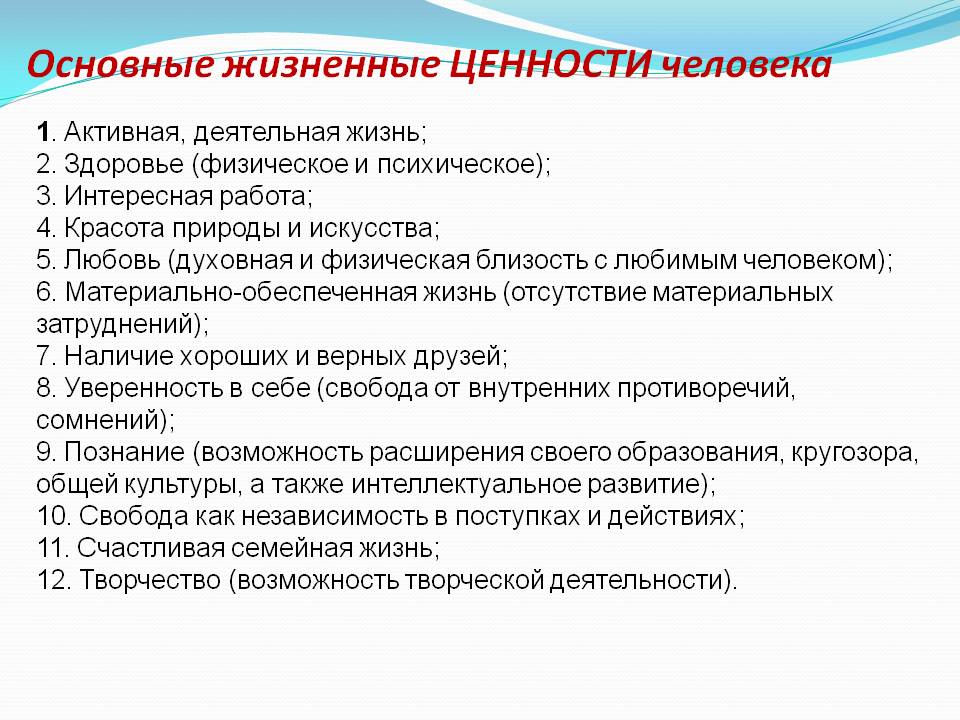 Основные жизненные ЦЕННОСТИ человека

1. Активная, деятельная жизнь;
2. Здоровье (физическое и психическое);
3. Интересная работа;
4. Красота природы и искусства;
5. Любовь (духовная и физическая близость с любимым человеком);
6. Материально-обеспеченная жизнь (отсутствие материальных затруднений);
7. Наличие хороших и верных друзей;
8. Уверенность в себе (свобода от внутренних противоречий, сомнений);
9. Познание (возможность расширения своего образования, кругозора, общей культуры, а также интеллектуальное развитие);
10. Свобода как независимость в поступках и действиях;
11. Счастливая семейная жизнь;
12. Творчество (возможность творческой деятельности).